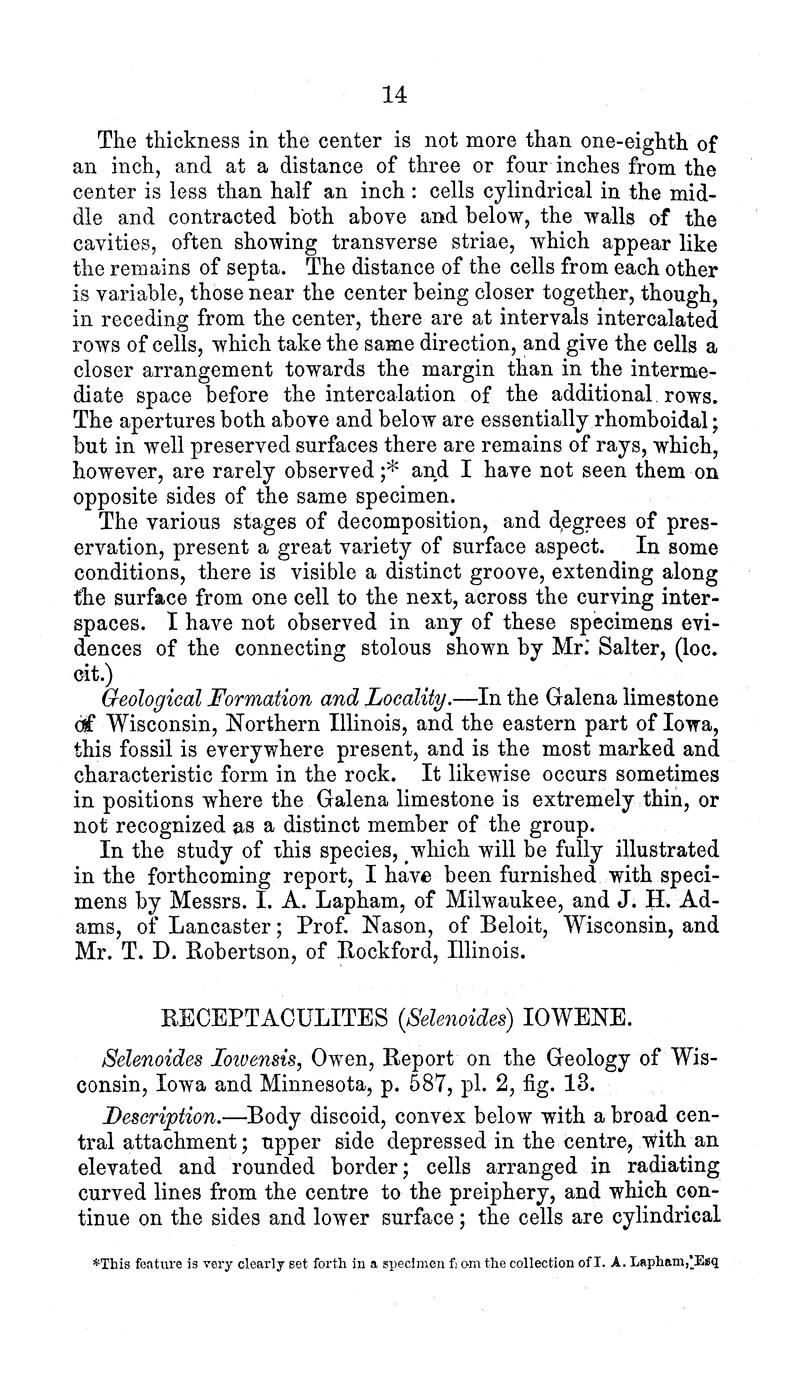 14

The thickness in the center is not more than one-eighth of an inch, and at a distance of three or four inches from the center is less than half an inch: cells cylindrical in the middle and contracted both above and below, the walls of the cavities, often showing transverse striae, which appear like the remains of septa. The distance of the cells from each other is variable, those near the center being closer together, though, in receding from the center, there are at intervals intercalated rows of cells, which take the same direction, and give the cells a closer arrangement towards the margin than in the intermediate space before the intercalation of the additional rows. The apertures both above and below are essentially rhomboidal; but in well preserved surfaces there are remains of rays, which, however, are rarely observed;* and I have not seen them on opposite sides of the same specimen.

The various stages of decomposition, and degrees of preservation, present a great variety of surface aspect. In some conditions, there is visible a distinct groove, extending along the surface from one cell to the next, across the curving interspaces. I have not observed in any of these specimens evidences of the connecting stolous shown by Mr. Salter, (loc. cit.)

Geological Formation and Locality.—In the Galena limestone of Wisconsin, Northern Illinois, and the eastern part of Iowa, this fossil is everywhere present, and is the most marked and characteristic form in the rock. It likewise occurs sometimes in positions where the Galena limestone is extremely thin, or not recognized as a distinct member of the group.

In the study of this species, which will be fully illustrated in the forthcoming report, I have been furnished with specimens by Messrs. I. A. Lapham, of Milwaukee, and J. H. Adams, of Lancaster; Prof. Nason, of Beloit, Wisconsin, and Mr. T. D. Robertson, of Rockford, Illinois.

RECEPTACULITES (Selenoides) IOWENE.

Selenoides Iowensis, Owen, Report on the Geology of Wisconsin, Iowa and Minnesota, p. 587, pl. 2, fig. 13.

Description.—Body discoid, convex below with a broad central attachment; upper side depressed in the centre, with an elevated and rounded border; cells arranged in radiating curved lines from the centre to the preiphery, and which continue on the sides and lower surface; the cells are cylindrical

*This feature is very clearly set forth in a specimen from the collection of I. A. Lapham, Esq